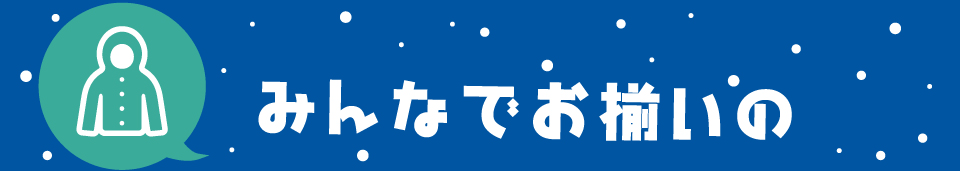 みんなでお揃いの